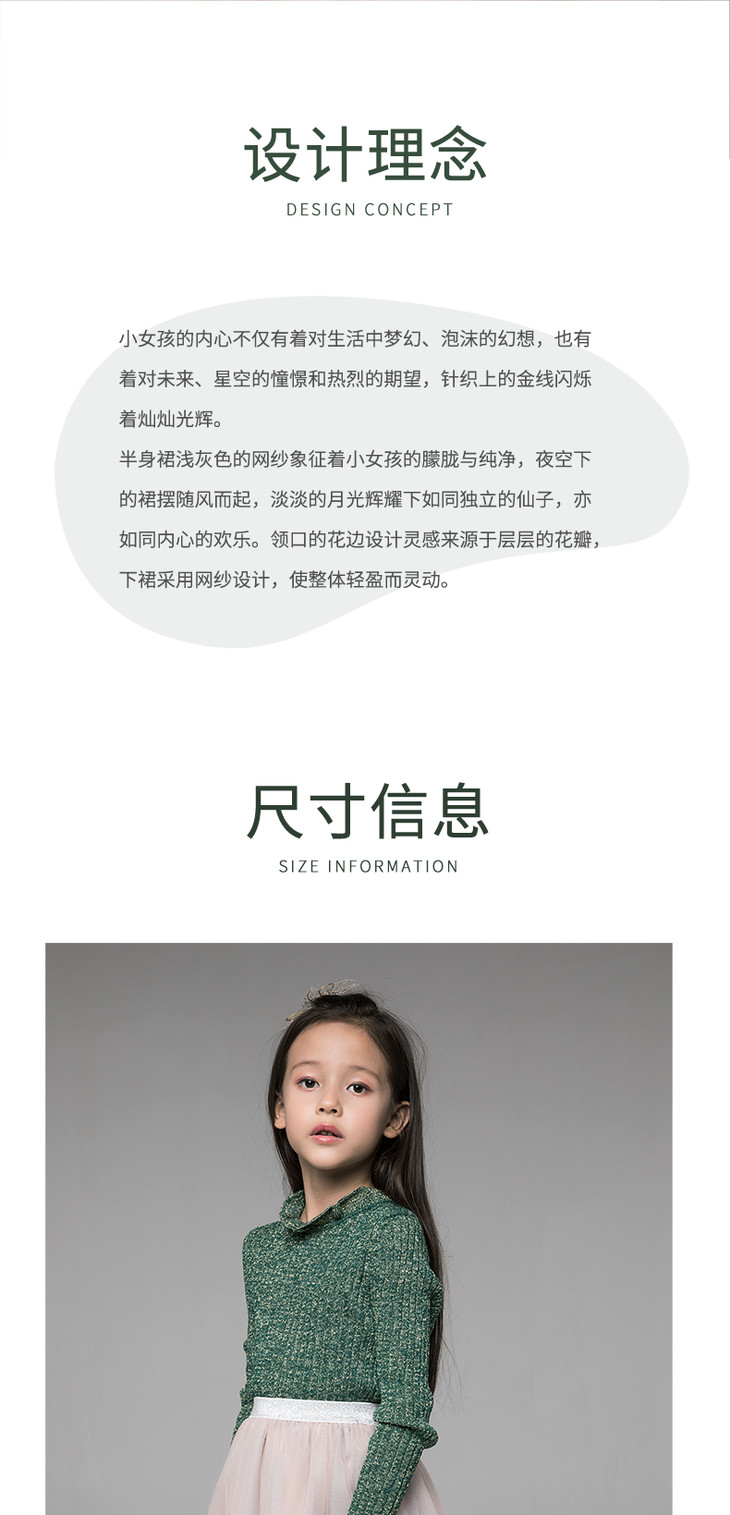 设计理念
DESIGN CONCEPT

小女孩的内心不仅有着对生活中梦幻、泡沫的幻想，也有着对未来、星空的憧憬和热烈的期望，针织上的金线闪烁着灿灿光辉。
半身裙浅灰色的网纱象征着小女孩的朦胧与纯净，夜空下的裙摆随风而起，淡淡的月光辉耀下如同独立的仙子，亦如同内心的欢乐。领口的花边设计灵感来源于层层的花瓣，下裙采用网纱设计，使整体轻盈而灵动。

尺寸信息
SIZE INFORMATION